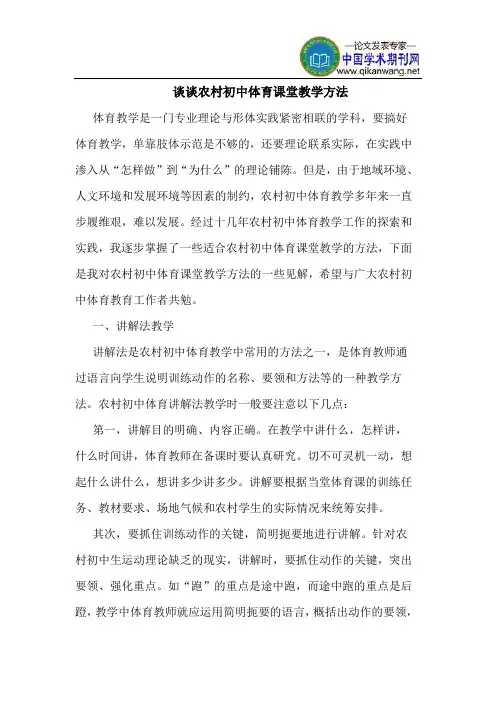 —论文发表专家—
中国学术期刊网
www.qikanwang.net

谈谈农村初中体育课堂教学方法

体育教学是一门专业理论与形体实践紧密相联的学科，要搞好体育教学，单靠肢体示范是不够的，还要理论联系实际，在实践中渗入从“怎样做”到“为什么”的理论铺陈。但是，由于地域环境、人文环境和发展环境等因素的制约，农村初中体育教学多年来一直步履维艰，难以发展。经过十几年农村初中体育教学工作的探索和实践，我逐步掌握了一些适合农村初中体育课堂教学的方法，下面是我对农村初中体育课堂教学方法的一些见解，希望与广大农村初中体育教育工作者共勉。

一、讲解法教学

讲解法是农村初中体育教学中常用的方法之一，是体育教师通过语言向学生说明训练动作的名称、要领和方法等的一种教学方法。农村初中体育讲解法教学时一般要注意以下几点：

第一，讲解目的明确、内容正确。在教学中讲什么，怎样讲，什么时间讲，体育教师在备课时要认真研究。切不可灵机一动，想起什么讲什么，想讲多少讲多少。讲解要根据当堂体育课的训练任务、教材要求、场地气候和农村学生的实际情况来统筹安排。

其次，要抓住训练动作的关键，简明扼要地进行讲解。针对农村初中生运动理论缺乏的现实，讲解时，要抓住动作的关键，突出要领、强化重点。如“跑”的重点是途中跑，而途中跑的重点是后蹬，教学中体育教师就应运用简明扼要的语言，概括出动作的要领，